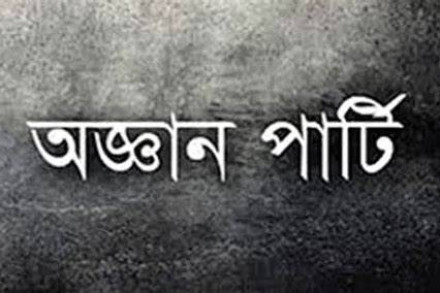 অজ্ঞান পার্টি